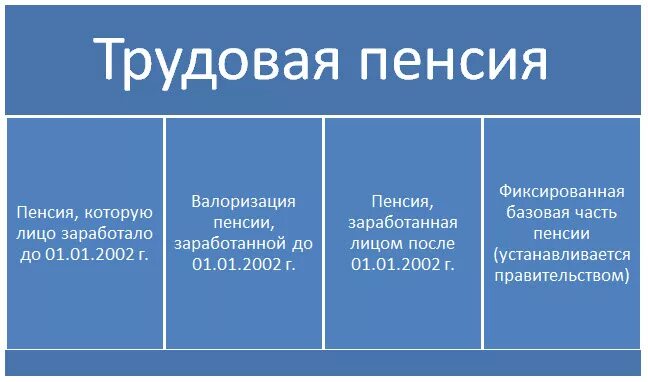 Трудовая пенсия

Пенсия, которую лицо заработало до 01.01.2002 г.

Валоризация пенсии, заработанной до 01.01.2002 г.

Пенсия, заработанная лицом после 01.01.2002 г.

Фиксированная базовая часть пенсии (устанавливается правительством)